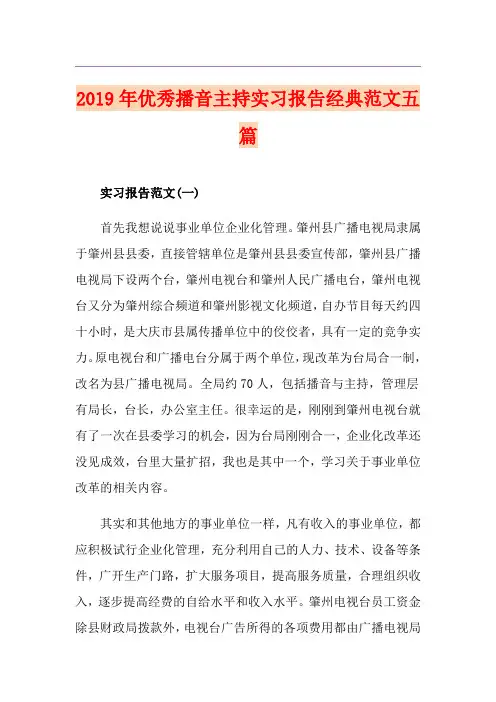 2019年优秀播音主持实习报告经典范文五篇

实习报告范文(一)

首先我想说说事业单位企业化管理。肇州县广播电视局隶属于肇州县县委，直接管辖单位是肇州县县委宣传部，肇州县广播电视局下设两个台，肇州电视台和肇州人民广播电台，肇州电视台又分为肇州综合频道和肇州影视文化频道，自办节目每天约四十小时，是大庆市县属传播单位中的佼佼者，具有一定的竞争实力。原电视台和广播电台分属于两个单位，现改革为台局合一制，改名为县广播电视局。全局约70人，包括播音与主持，管理层有局长，台长，办公室主任。很幸运的是，刚刚到肇州电视台就有了一次在县委学习的机会，因为台局刚刚合一，企业化改革还没见成效，台里大量扩招，我也是其中一个，学习关于事业单位改革的相关内容。

其实和其他地方的事业单位一样，凡有收入的事业单位，都应积极试行企业化管理，充分利用自己的人力、技术、设备等条件，广开生产门路，扩大服务项目，提高服务质量，合理组织收入，逐步提高经费的自给水平和收入水平。肇州电视台员工资金除县财政局拨款外，电视台广告所得的各项费用都由广播电视局